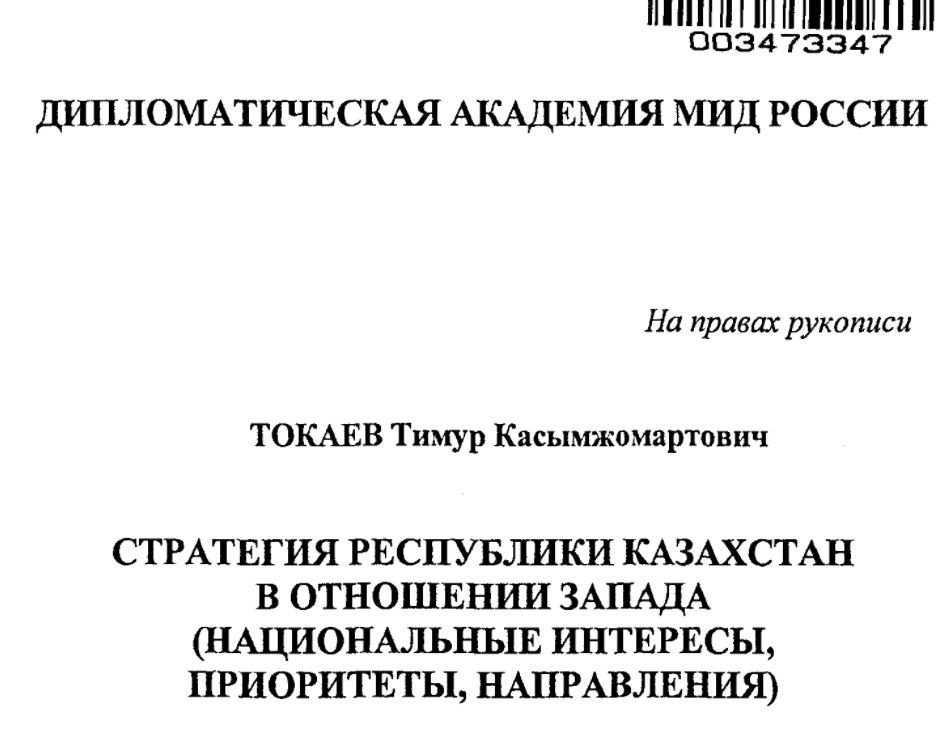 003473347

ДИПЛОМАТИЧЕСКАЯ АКАДЕМИЯ МИД РОССИИ

На правах рукописи

ТОКАЕВ Тимур Касымжомартович

СТРАТЕГИЯ РЕСПУБЛИКИ КАЗАХСТАН
В ОТНОШЕНИИ ЗАПАДА
(НАЦИОНАЛЬНЫЕ ИНТЕРЕСЫ,
ПРИОРИТЕТЫ, НАПРАВЛЕНИЯ)